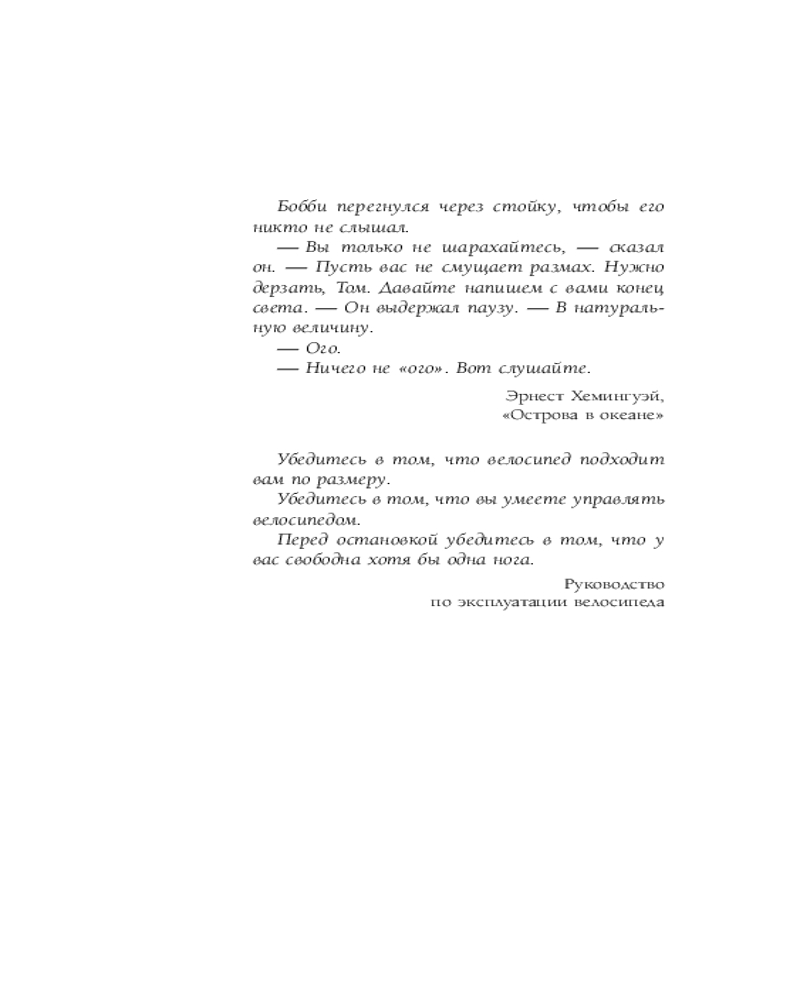 Бобби перегнулся через стойку, чтобы его никто не слышал.

— Вы только не шарахайтесь, — сказал он. — Пусть вас не смущает размах. Нужно дерзать, Том. Давайте напишем с вами конец света. — Он выдержал паузу. — В натуральную величину.

— Ого.

— Ничего не «ого». Вот слушайте.

Эрнест Хемингуэй,
«Острова в океане»

Убедитесь в том, что велосипед подходит вам по размеру.

Убедитесь в том, что вы умеете управлять велосипедом.

Перед остановкой убедитесь в том, что у вас свободна хотя бы одна нога.

Руководство
по эксплуатации велосипеда